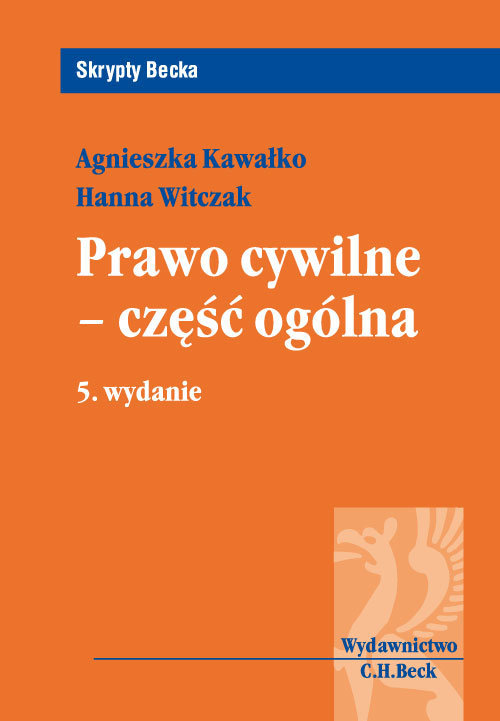 Skrypty Becka

Agnieszka Kawałko
Hanna Witczak

Prawo cywilne
– część ogólna

5. wydanie

Wydawnictwo
C.H.Beck